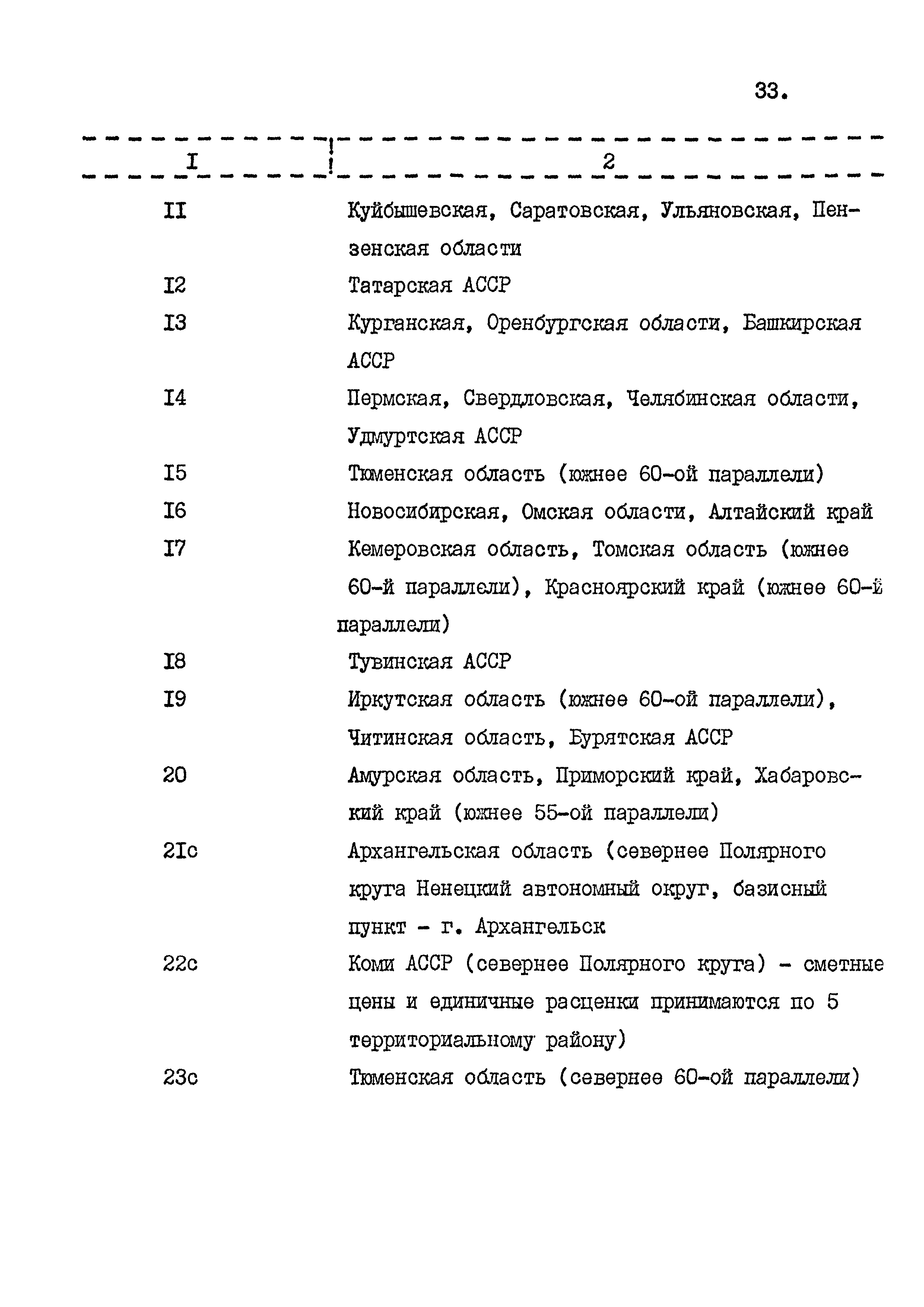 33.

| I | 2 |
|---|---|
| II | Куйбышевская, Саратовская, Ульяновская, Пензенская области |
| I2 | Татарская АССР |
| I3 | Курганская, Оренбургская области, Башкирская АССР |
| I4 | Пермская, Свердловская, Челябинская области, Удмуртская АССР |
| I5 | Тюменская область (южнее 60-ой параллели) |
| I6 | Новосибирская, Омская области, Алтайский край |
| I7 | Кемеровская область, Томская область (южнее 60-й параллели), Красноярский край (южнее 60-й параллели) |
| I8 | Тувинская АССР |
| I9 | Иркутская область (южнее 60-ой параллели), Читинская область, Бурятская АССР |
| 20 | Амурская область, Приморский край, Хабаровский край (южнее 55-ой параллели) |
| 2Iс | Архангельская область (севернее Полярного круга Ненецкий автономный округ, базисный пункт - г. Архангельск |
| 22с | Коми АССР (севернее Полярного круга) - сметные цены и единичные расценки принимаются по 5 территориальному району) |
| 23с | Тюменская область (севернее 60-ой параллели) |